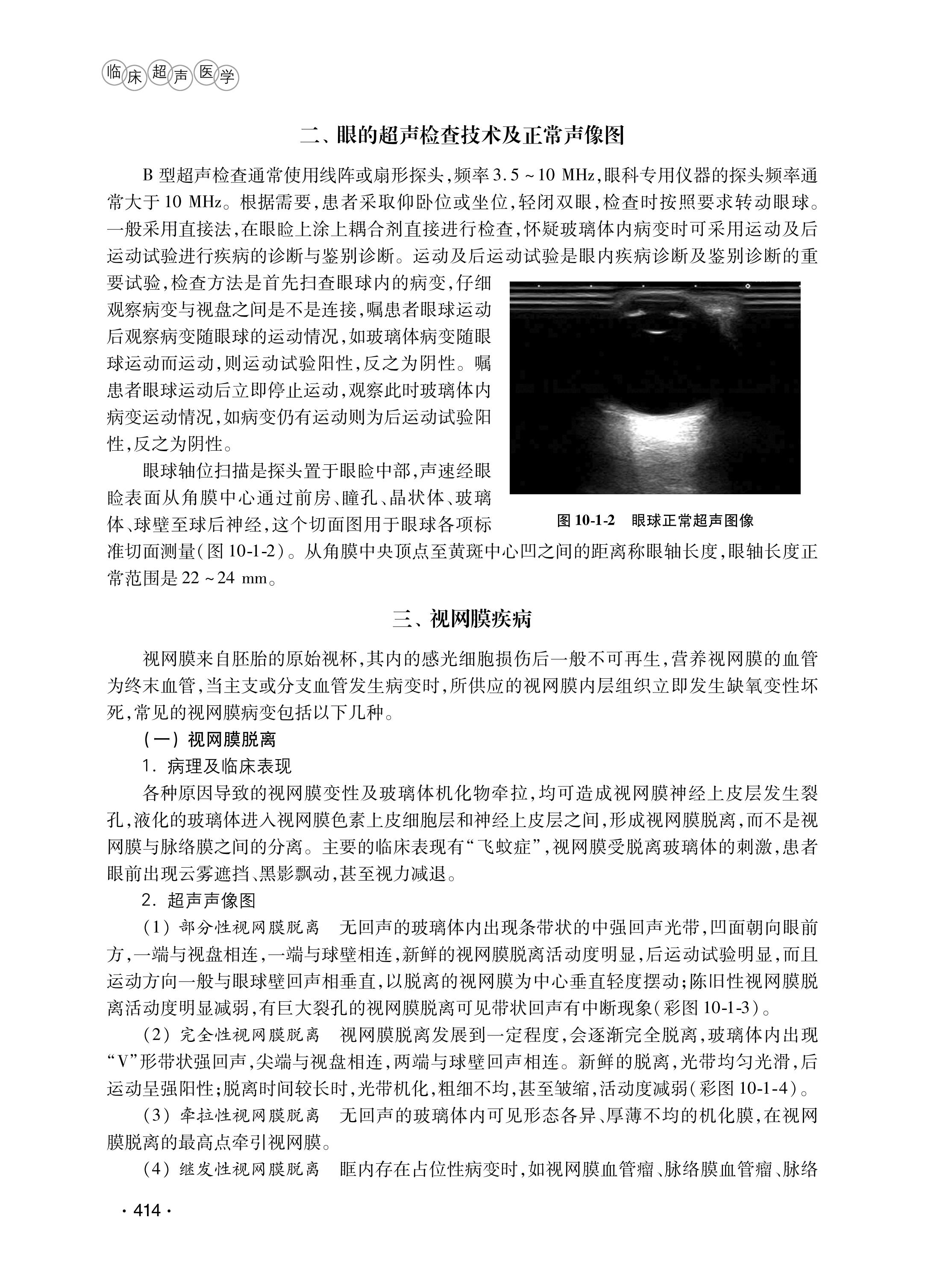 临床超声医学

二、眼的超声检查技术及正常声像图

B 型超声检查通常使用线阵或扇形探头,频率 3.5 ~ 10 MHz,眼科专用仪器的探头频率通常大于 10 MHz。根据需要,患者采取仰卧位或坐位,轻闭双眼,检查时按照要求转动眼球。一般采用直接法,在眼睑上涂上耦合剂直接进行检查,怀疑玻璃体内病变时可采用运动及后运动试验进行疾病的诊断与鉴别诊断。运动及后运动试验是眼内疾病诊断及鉴别诊断的重要试验,检查方法是首先扫查眼球内的病变,仔细观察病变与视盘之间是不是连接,嘱患者眼球运动后观察病变随眼球的运动情况,如玻璃体病变随眼球运动而运动,则运动试验阳性,反之为阴性。嘱患者眼球运动后立即停止运动,观察此时玻璃体内病变运动情况,如病变仍有运动则为后运动试验阳性,反之为阴性。

眼球轴位扫描是探头置于眼睑中部,声速经眼睑表面从角膜中心通过前房、瞳孔、晶状体、玻璃体、球壁至球后神经,这个切面图用于眼球各项标准切面测量(图 10-1-2)。从角膜中央顶点至黄斑中心凹之间的距离称眼轴长度,眼轴长度正常范围是 22 ~ 24 mm。

图 10-1-2 眼球正常超声图像

三、视网膜疾病

视网膜来自胚胎的原始视杯,其内的感光细胞损伤后一般不可再生,营养视网膜的血管为终末血管,当主支或分支血管发生病变时,所供应的视网膜内层组织立即发生缺氧变性坏死,常见的视网膜病变包括以下几种。

(一) 视网膜脱离

1. 病理及临床表现

各种原因导致的视网膜变性及玻璃体机化物牵拉,均可造成视网膜神经上皮层发生裂孔,液化的玻璃体进入视网膜色素上皮细胞层和神经上皮层之间,形成视网膜脱离,而不是视网膜与脉络膜之间的分离。主要的临床表现有“飞蚊症”,视网膜受脱离玻璃体的刺激,患者眼前出现云雾遮挡、黑影飘动,甚至视力减退。

2. 超声声像图

(1) 部分性视网膜脱离 无回声的玻璃体内出现条带状的中强回声光带,凹面朝向眼前方,一端与视盘相连,一端与球壁相连,新鲜的视网膜脱离活动度明显,后运动试验明显,而且运动方向一般与眼球壁回声相垂直,以脱离的视网膜为中心垂直轻度摆动;陈旧性视网膜脱离活动度明显减弱,有巨大裂孔的视网膜脱离可见带状回声有中断现象(彩图 10-1-3)。

(2) 完全性视网膜脱离 视网膜脱离发展到一定程度,会逐渐完全脱离,玻璃体内出现“V”形带状强回声,尖端与视盘相连,两端与球壁回声相连。新鲜的脱离,光带均匀光滑,后运动呈强阳性;脱离时间较长时,光带机化,粗细不均,甚至皱缩,活动度减弱(彩图 10-1-4)。

(3) 牵拉性视网膜脱离 无回声的玻璃体内可见形态各异、厚薄不均的机化膜,在视网膜脱离的最高点牵引视网膜。

(4) 继发性视网膜脱离 眶内存在占位性病变时,如视网膜血管瘤、脉络膜血管瘤、脉络

· 414 ·